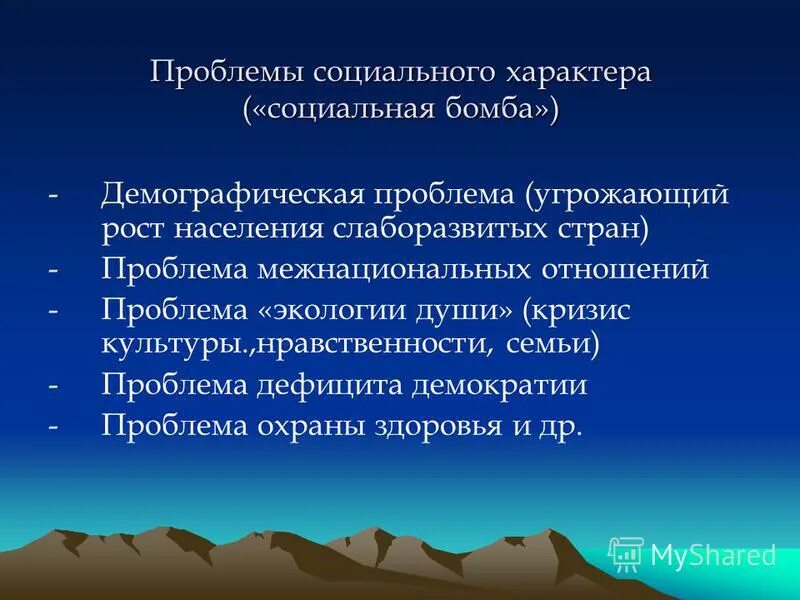 Проблемы социального характера («социальная бомба»)

- Демографическая проблема (угрожающий рост населения слаборазвитых стран)
- Проблема межнациональных отношений
- Проблема «экологии души» (кризис культуры.,нравственности, семьи)
- Проблема дефицита демократии
- Проблема охраны здоровья и др.

MyShared